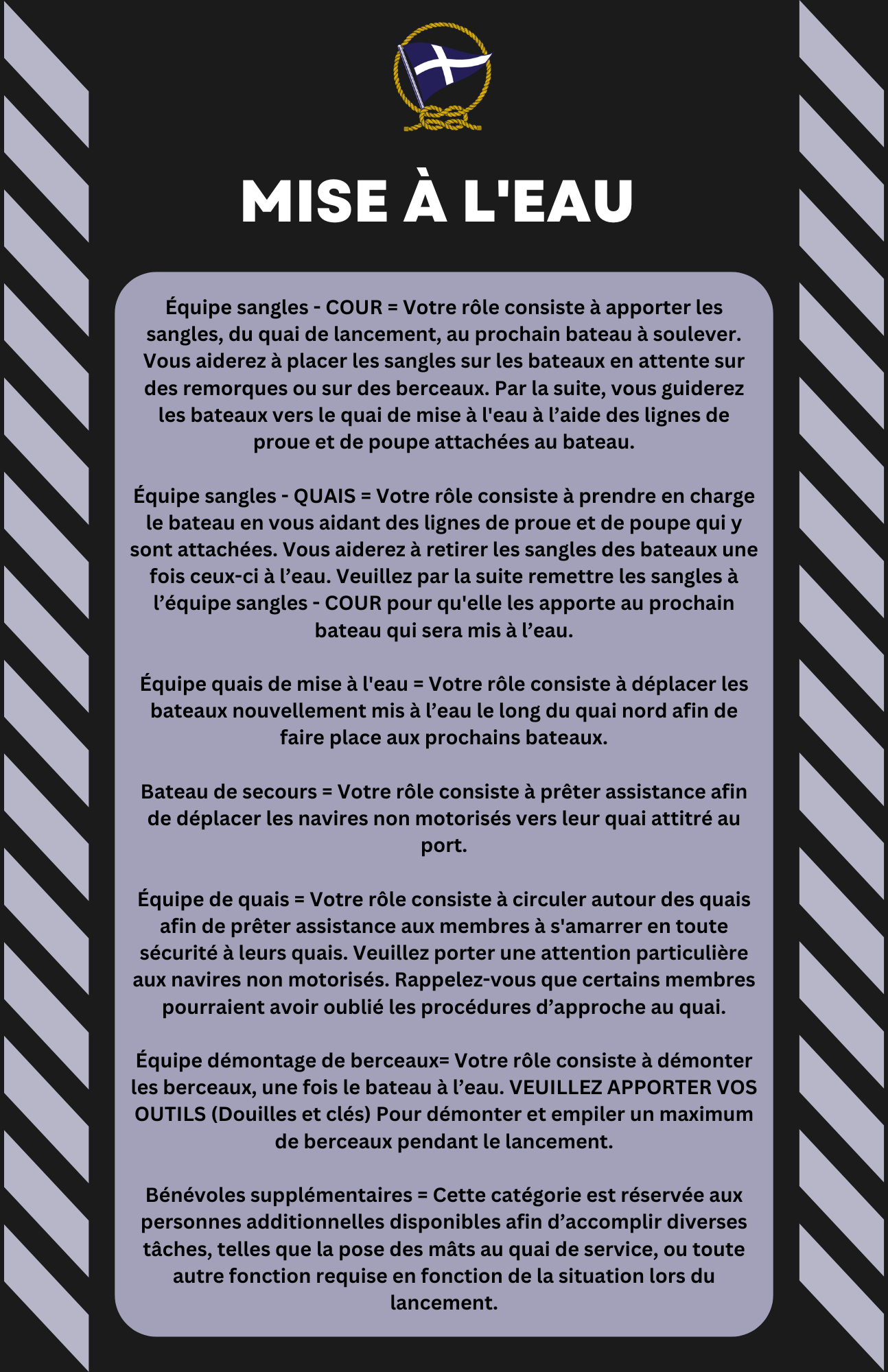 MISE À L'EAU

Équipe sangles - COUR = Votre rôle consiste à apporter les sangles, du quai de lancement, au prochain bateau à soulever. Vous aiderez à placer les sangles sur les bateaux en attente sur des remorques ou sur des berceaux. Par la suite, vous guiderez les bateaux vers le quai de mise à l'eau à l’aide des lignes de proue et de poupe attachées au bateau.

Équipe sangles - QUAIS = Votre rôle consiste à prendre en charge le bateau en vous aidant des lignes de proue et de poupe qui y sont attachées. Vous aiderez à retirer les sangles des bateaux une fois ceux-ci à l’eau. Veuillez par la suite remettre les sangles à l’équipe sangles - COUR pour qu'elle les apporte au prochain bateau qui sera mis à l’eau.

Équipe quais de mise à l'eau = Votre rôle consiste à déplacer les bateaux nouvellement mis à l’eau le long du quai nord afin de faire place aux prochains bateaux.

Bateau de secours = Votre rôle consiste à prêter assistance afin de déplacer les navires non motorisés vers leur quai attitré au port.

Équipe de quais = Votre rôle consiste à circuler autour des quais afin de prêter assistance aux membres à s'amarrer en toute sécurité à leurs quais. Veuillez porter une attention particulière aux navires non motorisés. Rappelez-vous que certains membres pourraient avoir oublié les procédures d’approche au quai.

Équipe démontage de berceaux= Votre rôle consiste à démonter les berceaux, une fois le bateau à l’eau. VEUILLEZ APPORTER VOS OUTILS (Douilles et clés) Pour démonter et empiler un maximum de berceaux pendant le lancement.

Bénévoles supplémentaires = Cette catégorie est réservée aux personnes additionnelles disponibles afin d’accomplir diverses tâches, telles que la pose des mâts au quai de service, ou toute autre fonction requise en fonction de la situation lors du lancement.